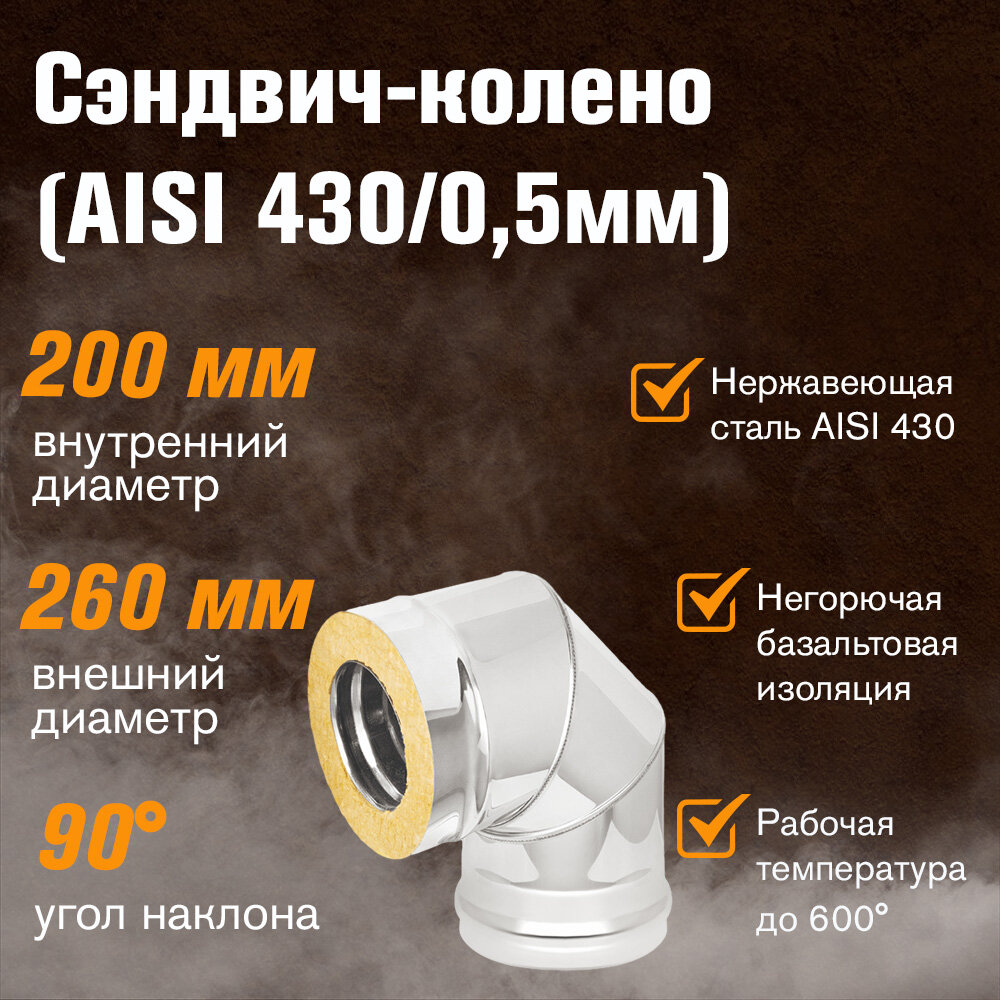 Сэндвич-колено (AISI 430/0,5мм)

200 мм
внутренний диаметр

260 мм
внешний диаметр

90°
угол наклона

Нержавеющая сталь AISI 430

Негорючая базальтовая изоляция

Рабочая температура до 600°